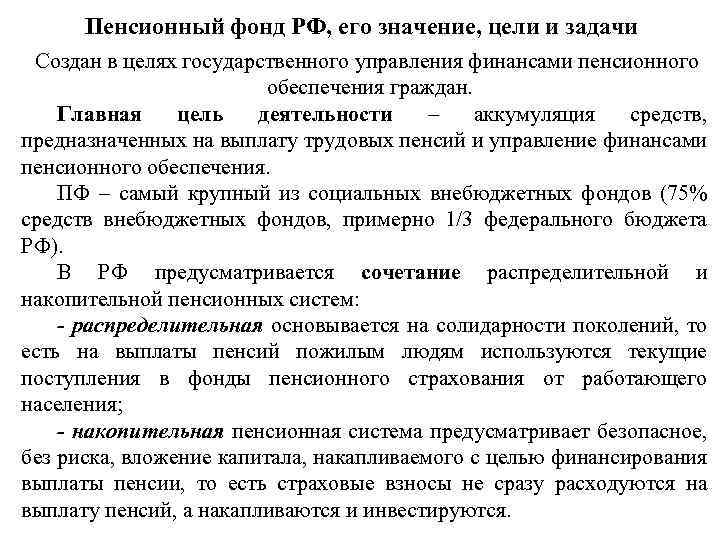 Пенсионный фонд РФ, его значение, цели и задачи

Создан в целях государственного управления финансами пенсионного обеспечения граждан.

Главная цель деятельности – аккумуляция средств, предназначенных на выплату трудовых пенсий и управление финансами пенсионного обеспечения.

ПФ – самый крупный из социальных внебюджетных фондов (75% средств внебюджетных фондов, примерно 1/3 федерального бюджета РФ).

В РФ предусматривается сочетание распределительной и накопительной пенсионных систем:

- распределительная основывается на солидарности поколений, то есть на выплаты пенсий пожилым людям используются текущие поступления в фонды пенсионного страхования от работающего населения;

- накопительная пенсионная система предусматривает безопасное, без риска, вложение капитала, накапливаемого с целью финансирования выплаты пенсии, то есть страховые взносы не сразу расходуются на выплату пенсий, а накапливаются и инвестируются.